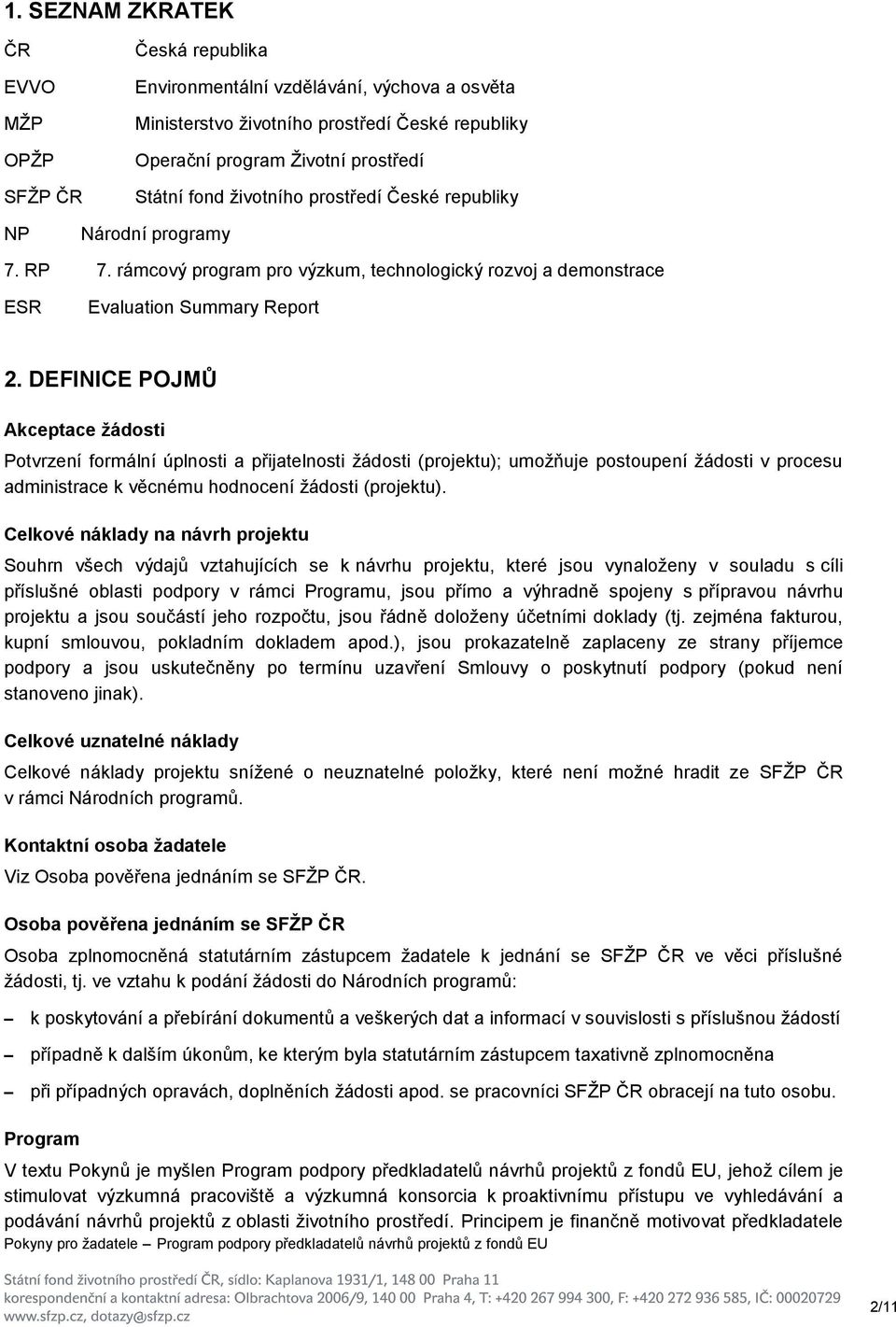 1. SEZNAM ZKRATEK

ČR Česká republika

EVVO Environmentální vzdělávání, výchova a osvěta

MŽP Ministerstvo životního prostředí České republiky

OPŽP Operační program Životní prostředí

SFŽP ČR Státní fond životního prostředí České republiky

NP Národní programy

7. RP 7. rámcový program pro výzkum, technologický rozvoj a demonstrace

ESR Evaluation Summary Report

2. DEFINICE POJMŮ

Akceptace žádosti

Potvrzení formální úplnosti a přijatelnosti žádosti (projektu); umožňuje postoupení žádosti v procesu administrace k věcnému hodnocení žádosti (projektu).

Celkové náklady na návrh projektu

Souhrn všech výdajů vztahujících se k návrhu projektu, které jsou vynaloženy v souladu s cíli příslušné oblasti podpory v rámci Programu, jsou přímo a výhradně spojeny s přípravou návrhu projektu a jsou součástí jeho rozpočtu, jsou řádně doloženy účetními doklady (tj. zejména fakturou, kupní smlouvou, pokladním dokladem apod.), jsou prokazatelně zaplaceny ze strany příjemce podpory a jsou uskutečněny po termínu uzavření Smlouvy o poskytnutí podpory (pokud není stanoveno jinak).

Celkové uznatelné náklady

Celkové náklady projektu snížené o neuznatelné položky, které není možné hradit ze SFŽP ČR v rámci Národních programů.

Kontaktní osoba žadatele

Viz Osoba pověřena jednáním se SFŽP ČR.

Osoba pověřena jednáním se SFŽP ČR

Osoba zplnomocněná statutárním zástupcem žadatele k jednání se SFŽP ČR ve věci příslušné žádosti, tj. ve vztahu k podání žádosti do Národních programů:

– k poskytování a přebírání dokumentů a veškerých dat a informací v souvislosti s příslušnou žádostí
– případně k dalším úkonům, ke kterým byla statutárním zástupcem taxativně zplnomocněna
– při případných opravách, doplněních žádosti apod. se pracovníci SFŽP ČR obracejí na tuto osobu.

Program

V textu Pokynů je myšlen Program podpory předkladatelů návrhů projektů z fondů EU, jehož cílem je stimulovat výzkumná pracoviště a výzkumná konsorcia k proaktivnímu přístupu ve vyhledávání a podávání návrhů projektů z oblasti životního prostředí. Principem je finančně motivovat předkladatele

Pokyny pro žadatele – Program podpory předkladatelů návrhů projektů z fondů EU

Státní fond životního prostředí ČR, sídlo: Kaplanova 1931/1, 148 00 Praha 11
korespondenční a kontaktní adresa: Olbrachtova 2006/9, 140 00 Praha 4, T: +420 267 994 300, F: +420 272 936 585, IČ: 00020729
www.sfzp.cz, dotazy@sfzp.cz

2/11